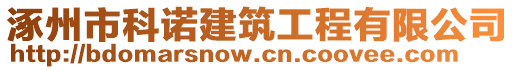 涿州市科诺建筑工程有限公司
http://bdomarsnow.cn.coovee.com